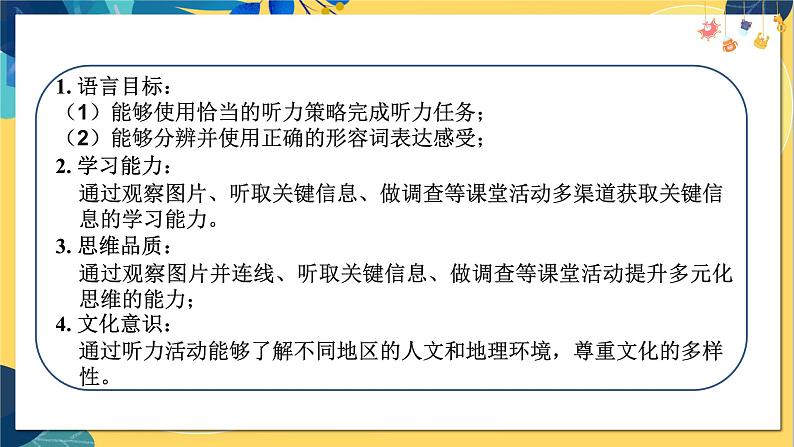 1. 语言目标：
（1）能够使用恰当的听力策略完成听力任务；
（2）能够分辨并使用正确的形容词表达感受；
2. 学习能力：
通过观察图片、听取关键信息、做调查等课堂活动多渠道获取关键信息的学习能力。
3. 思维品质：
通过观察图片并连线、听取关键信息、做调查等课堂活动提升多元化思维的能力；
4. 文化意识：
通过听力活动能够了解不同地区的人文和地理环境，尊重文化的多样性。